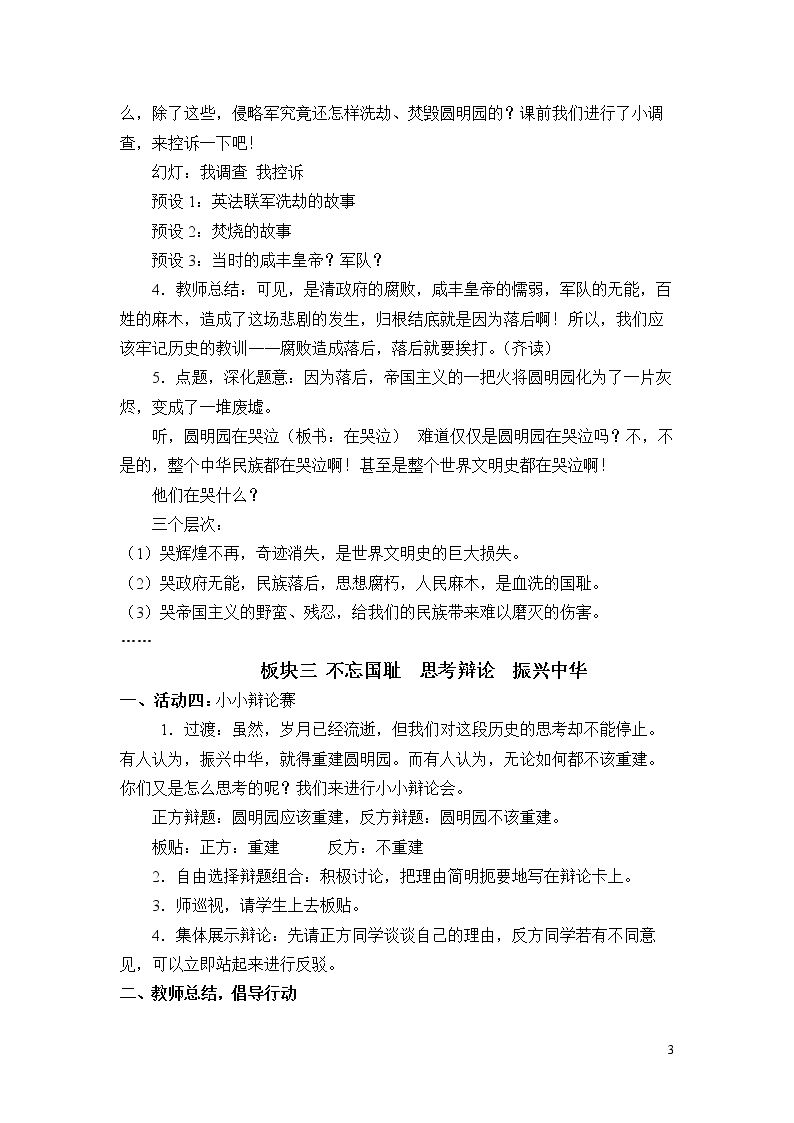 么，除了这些，侵略军究竟还怎样洗劫、焚毁圆明园的？课前我们进行了小调查，来控诉一下吧！

幻灯：我调查 我控诉

预设 1：英法联军洗劫的故事

预设 2：焚烧的故事

预设 3：当时的咸丰皇帝？军队？

4．教师总结：可见，是清政府的腐败，咸丰皇帝的懦弱，军队的无能，百姓的麻木，造成了这场悲剧的发生，归根结底就是因为落后啊！所以，我们应该牢记历史的教训——腐败造成落后，落后就要挨打。（齐读）

5．点题，深化题意：因为落后，帝国主义的一把火将圆明园化为了一片灰烬，变成了一堆废墟。

听，圆明园在哭泣（板书：在哭泣） 难道仅仅是圆明园在哭泣吗？不，不是的，整个中华民族都在哭泣啊！甚至是整个世界文明史都在哭泣啊！

他们在哭什么？

三个层次：

（1）哭辉煌不再，奇迹消失，是世界文明史的巨大损失。

（2）哭政府无能，民族落后，思想腐朽，人民麻木，是血洗的国耻。

（3）哭帝国主义的野蛮、残忍，给我们的民族带来难以磨灭的伤害。

……

板块三 不忘国耻 思考辩论 振兴中华

一、活动四：小小辩论赛

1．过渡：虽然，岁月已经流逝，但我们对这段历史的思考却不能停止。有人认为，振兴中华，就得重建圆明园。而有人认为，无论如何都不该重建。你们又是怎么思考的呢？我们来进行小小辩论会。

正方辩题：圆明园应该重建，反方辩题：圆明园不该重建。

板贴：正方：重建 反方：不重建

2．自由选择辩题组合：积极讨论，把理由简明扼要地写在辩论卡上。

3．师巡视，请学生上去板贴。

4．集体展示辩论：先请正方同学谈谈自己的理由，反方同学若有不同意见，可以立即站起来进行反驳。

二、教师总结，倡导行动

3